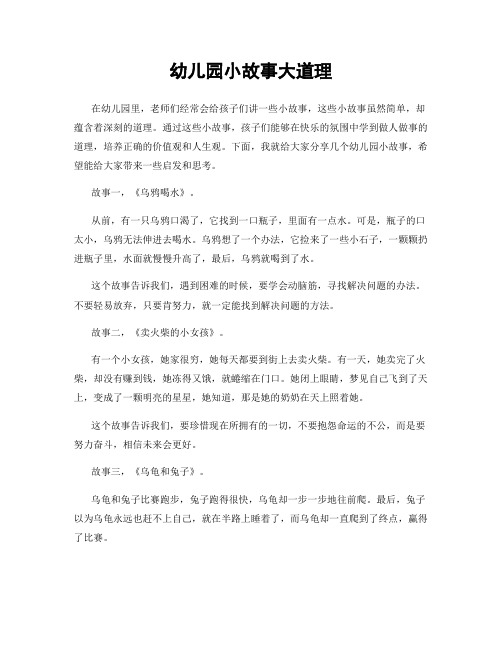 幼儿园小故事大道理

在幼儿园里，老师们经常会给孩子们讲一些小故事，这些小故事虽然简单，却蕴含着深刻的道理。通过这些小故事，孩子们能够在快乐的氛围中学到做人做事的道理，培养正确的价值观和人生观。下面，我就给大家分享几个幼儿园小故事，希望能给大家带来一些启发和思考。

故事一，《乌鸦喝水》。

从前，有一只乌鸦口渴了，它找到一口瓶子，里面有一点水。可是，瓶子的口太小，乌鸦无法伸进去喝水。乌鸦想了一个办法，它捡来了一些小石子，一颗颗扔进瓶子里，水面就慢慢升高了，最后，乌鸦就喝到了水。

这个故事告诉我们，遇到困难的时候，要学会动脑筋，寻找解决问题的办法。不要轻易放弃，只要肯努力，就一定能找到解决问题的方法。

故事二，《卖火柴的小女孩》。

有一个小女孩，她家很穷，她每天都要到街上去卖火柴。有一天，她卖完了火柴，却没有赚到钱，她冻得又饿，就蜷缩在门口。她闭上眼睛，梦见自己飞到了天上，变成了一颗明亮的星星，她知道，那是她的奶奶在天上照着她。

这个故事告诉我们，要珍惜现在所拥有的一切，不要抱怨命运的不公，而是要努力奋斗，相信未来会更好。

故事三，《乌龟和兔子》。

乌龟和兔子比赛跑步，兔子跑得很快，乌龟却一步一步地往前爬。最后，兔子以为乌龟永远也赶不上自己，就在半路上睡着了，而乌龟却一直爬到了终点，赢得了比赛。